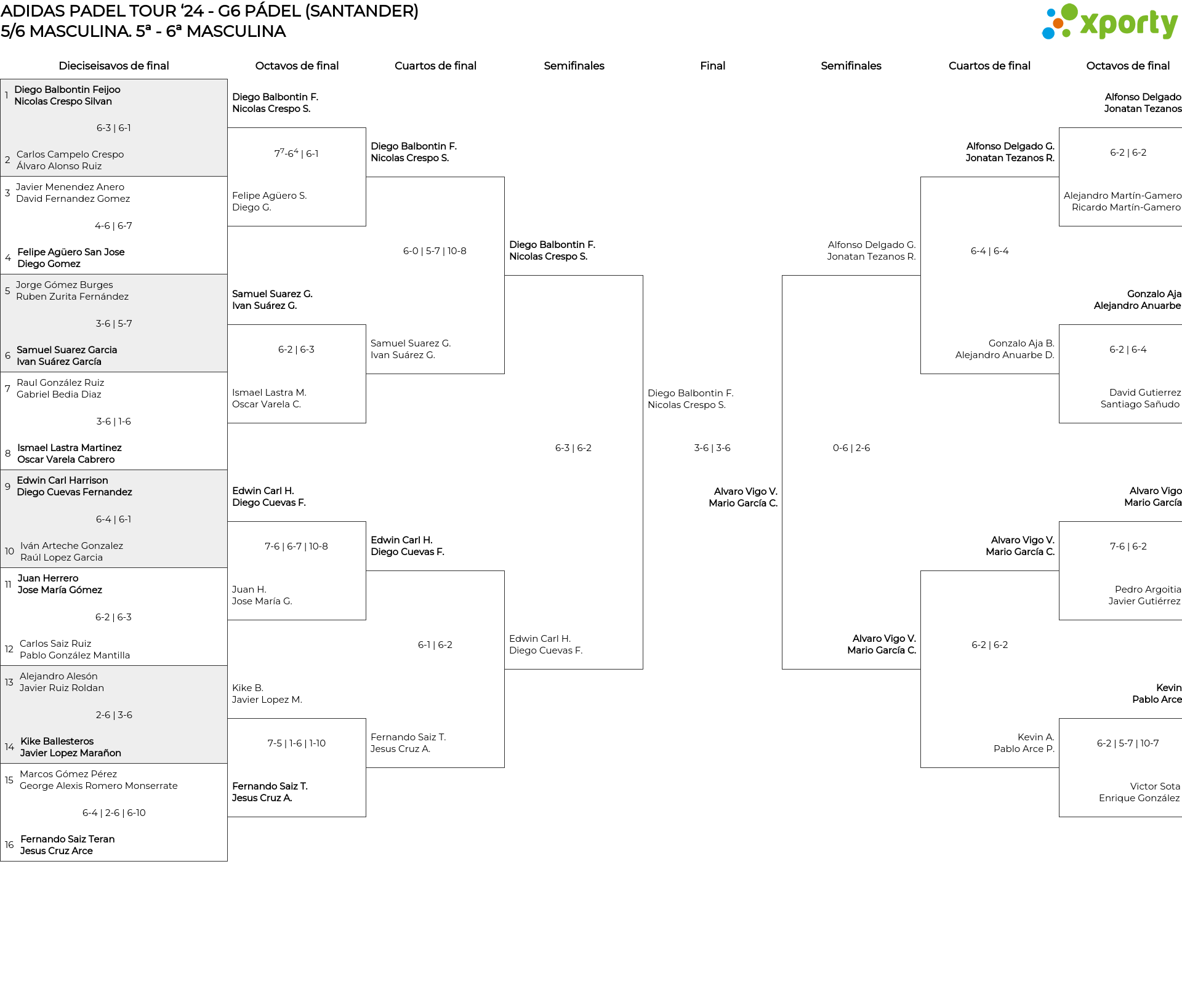 ADIDAS PADEL TOUR '24 - G6 PÁDEL (SANTANDER)
5/6 MASCULINA. 5ª - 6ª MASCULINA

xporty

Dieciseisavos de final

1 Diego Balbontin Feijoo
Nicolas Crespo Silvan
6-3 | 6-1
2 Carlos Campelo Crespo
Álvaro Alonso Ruiz

3 Javier Menendez Anero
David Fernandez Gomez
4-6 | 6-7
4 Felipe Agüero San Jose
Diego Gomez

5 Jorge Gómez Burges
Ruben Zurita Fernández
3-6 | 5-7
6 Samuel Suarez Garcia
Ivan Suárez García

7 Raul González Ruiz
Gabriel Bedia Diaz
3-6 | 1-6
8 Ismael Lastra Martinez
Oscar Varela Cabrero

9 Edwin Carl Harrison
Diego Cuevas Fernandez
6-4 | 6-1
10 Iván Arteche Gonzalez
Raúl Lopez Garcia

11 Juan Herrero
Jose María Gómez
6-2 | 6-3
12 Carlos Saiz Ruiz
Pablo González Mantilla

13 Alejandro Alesón
Javier Ruiz Roldan
2-6 | 3-6
14 Kike Ballesteros
Javier Lopez Marañon

15 Marcos Gómez Pérez
George Alexis Romero Monserrate
6-4 | 2-6 | 6-10
16 Fernando Saiz Teran
Jesus Cruz Arce

Octavos de final

Diego Balbontin F.
Nicolas Crespo S.
$7^7$-$6^4$ | 6-1
Felipe Agüero S.
Diego G.

Samuel Suarez G.
Ivan Suárez G.
6-2 | 6-3
Ismael Lastra M.
Oscar Varela C.

Edwin Carl H.
Diego Cuevas F.
7-6 | 6-7 | 10-8
Juan H.
Jose María G.

Kike B.
Javier Lopez M.
7-5 | 1-6 | 1-10
Fernando Saiz T.
Jesus Cruz A.

Cuartos de final

Diego Balbontin F.
Nicolas Crespo S.
6-0 | 5-7 | 10-8
Samuel Suarez G.
Ivan Suárez G.

Edwin Carl H.
Diego Cuevas F.
6-1 | 6-2
Fernando Saiz T.
Jesus Cruz A.

Semifinales

Diego Balbontin F.
Nicolas Crespo S.
6-3 | 6-2
Edwin Carl H.
Diego Cuevas F.

Final

Diego Balbontin F.
Nicolas Crespo S.
3-6 | 3-6
Alvaro Vigo V.
Mario García C.

Semifinales

Alfonso Delgado G.
Jonatan Tezanos R.
0-6 | 2-6
Alvaro Vigo V.
Mario García C.

Cuartos de final

Alfonso Delgado G.
Jonatan Tezanos R.
6-4 | 6-4
Gonzalo Aja B.
Alejandro Anuarbe D.

Alvaro Vigo V.
Mario García C.
6-2 | 6-2
Kevin A.
Pablo Arce P.

Octavos de final

Alfonso Delgado
Jonatan Tezanos
6-2 | 6-2
Alejandro Martín-Gamero
Ricardo Martín-Gamero

Gonzalo Aja
Alejandro Anuarbe
6-2 | 6-4
David Gutierrez
Santiago Sañudo

Alvaro Vigo
Mario García
7-6 | 6-2
Pedro Argoitia
Javier Gutiérrez

Kevin
Pablo Arce
6-2 | 5-7 | 10-7
Victor Sota
Enrique González